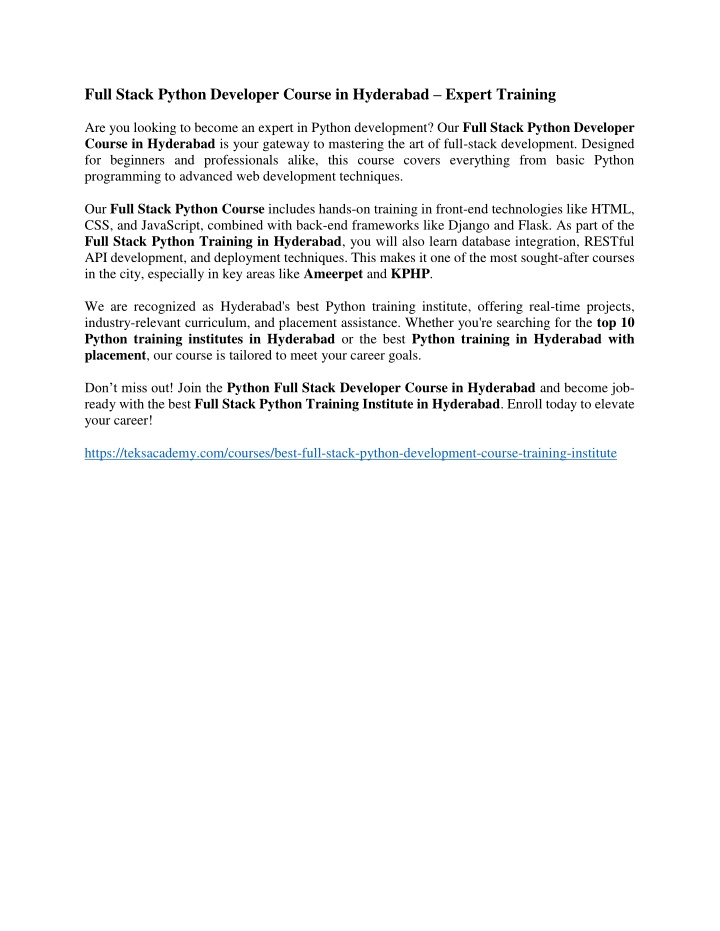 Full Stack Python Developer Course in Hyderabad – Expert Training

Are you looking to become an expert in Python development? Our Full Stack Python Developer Course in Hyderabad is your gateway to mastering the art of full-stack development. Designed for beginners and professionals alike, this course covers everything from basic Python programming to advanced web development techniques.

Our Full Stack Python Course includes hands-on training in front-end technologies like HTML, CSS, and JavaScript, combined with back-end frameworks like Django and Flask. As part of the Full Stack Python Training in Hyderabad, you will also learn database integration, RESTful API development, and deployment techniques. This makes it one of the most sought-after courses in the city, especially in key areas like Ameerpet and KPHP.

We are recognized as Hyderabad's best Python training institute, offering real-time projects, industry-relevant curriculum, and placement assistance. Whether you're searching for the top 10 Python training institutes in Hyderabad or the best Python training in Hyderabad with placement, our course is tailored to meet your career goals.

Don't miss out! Join the Python Full Stack Developer Course in Hyderabad and become job-ready with the best Full Stack Python Training Institute in Hyderabad. Enroll today to elevate your career!

https://teksacademy.com/courses/best-full-stack-python-development-course-training-institute